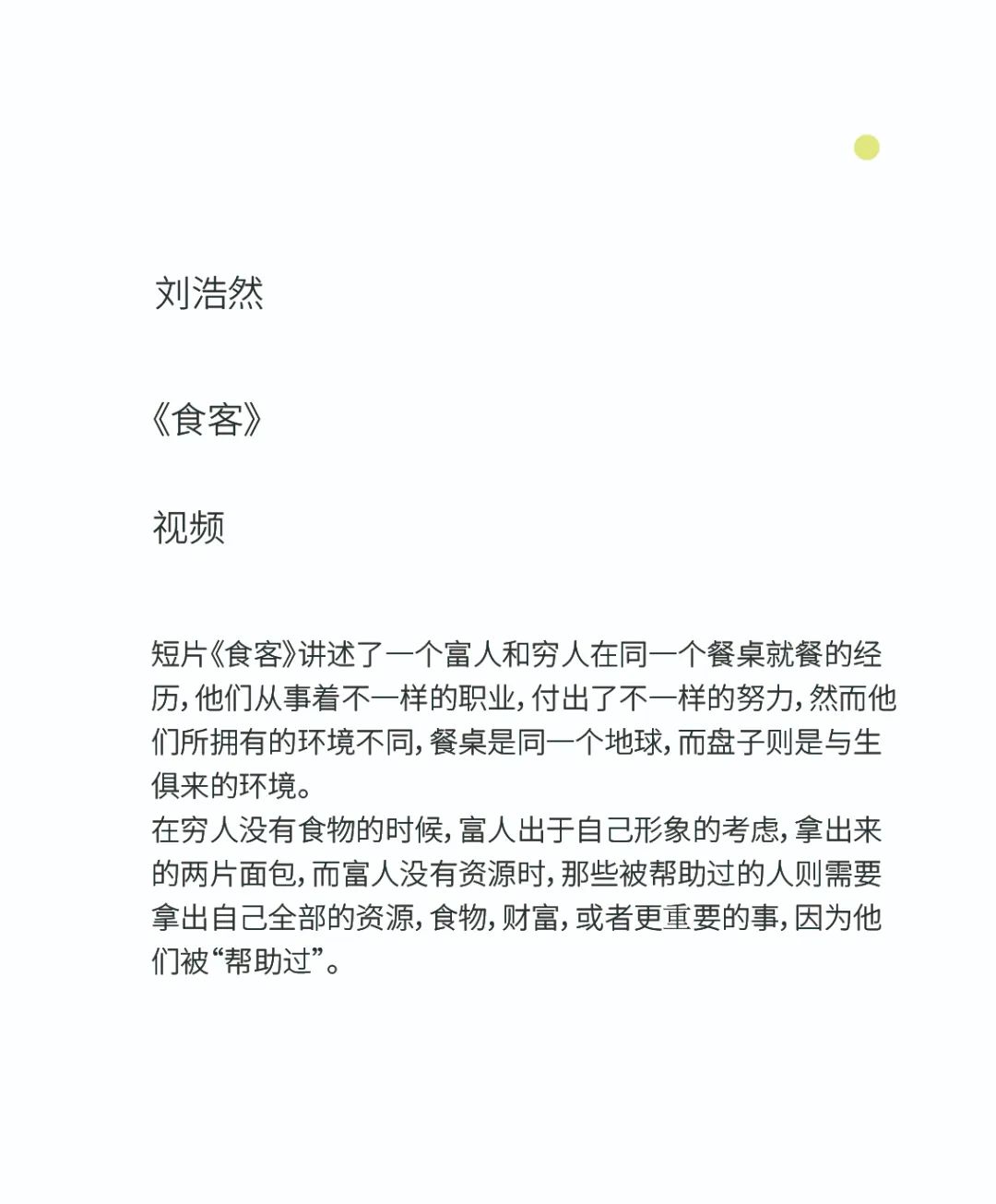 刘浩然

《食客》

视频

短片《食客》讲述了一个富人和穷人在同一个餐桌就餐的经历，他们从事着不一样的职业，付出了不一样的努力，然而他们所拥有的环境不同，餐桌是同一个地球，而盘子则是与生俱来的环境。
在穷人没有食物的时候，富人出于自己形象的考虑，拿出来的两片面包，而富人没有资源时，那些被帮助过的人则需要拿出自己全部的资源，食物，财富，或者更重要的事，因为他们被“帮助过”。